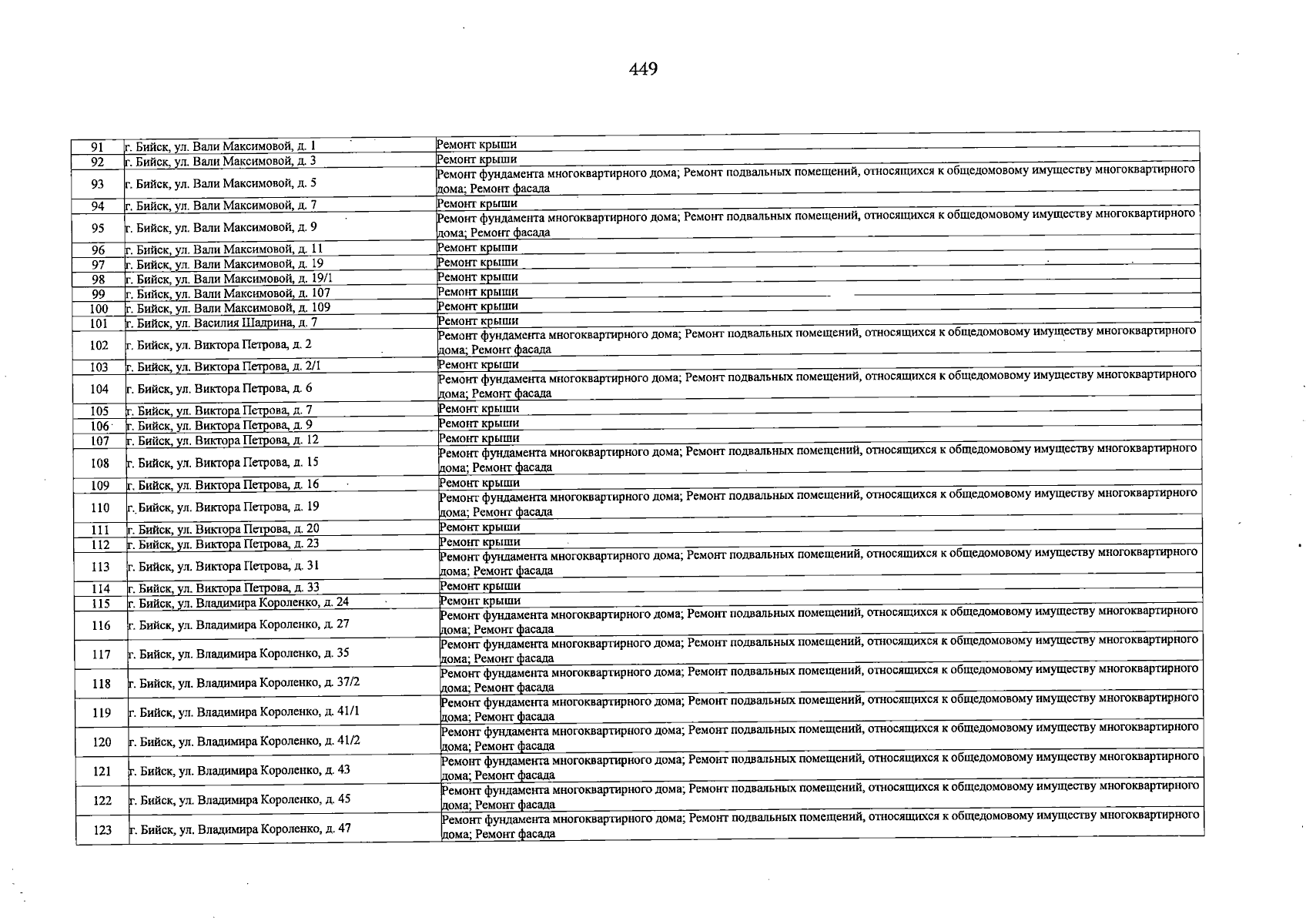 449

| 91 | г. Бийск, ул. Вали Максимовой, д. 1 | Ремонт крыши |
|---|---|---|
| 92 | г. Бийск, ул. Вали Максимовой, д. 3 | Ремонт крыши |
| 93 | г. Бийск, ул. Вали Максимовой, д. 5 | Ремонт фундамента многоквартирного дома; Ремонт подвальных помещений, относящихся к общедомовому имуществу многоквартирного дома; Ремонт фасада |
| 94 | г. Бийск, ул. Вали Максимовой, д. 7 | Ремонт крыши |
| 95 | г. Бийск, ул. Вали Максимовой, д. 9 | Ремонт фундамента многоквартирного дома; Ремонт подвальных помещений, относящихся к общедомовому имуществу многоквартирного дома; Ремонт фасада |
| 96 | г. Бийск, ул. Вали Максимовой, д. 11 | Ремонт крыши |
| 97 | г. Бийск, ул. Вали Максимовой, д. 19 | Ремонт крыши |
| 98 | г. Бийск, ул. Вали Максимовой, д. 19/1 | Ремонт крыши |
| 99 | г. Бийск, ул. Вали Максимовой, д. 107 | Ремонт крыши |
| 100 | г. Бийск, ул. Вали Максимовой, д. 109 | Ремонт крыши |
| 101 | г. Бийск, ул. Василия Шадрина, д. 7 | Ремонт крыши |
| 102 | г. Бийск, ул. Виктора Петрова, д. 2 | Ремонт фундамента многоквартирного дома; Ремонт подвальных помещений, относящихся к общедомовому имуществу многоквартирного дома; Ремонт фасада |
| 103 | г. Бийск, ул. Виктора Петрова, д. 2/1 | Ремонт крыши |
| 104 | г. Бийск, ул. Виктора Петрова, д. 6 | Ремонт фундамента многоквартирного дома; Ремонт подвальных помещений, относящихся к общедомовому имуществу многоквартирного дома; Ремонт фасада |
| 105 | г. Бийск, ул. Виктора Петрова, д. 7 | Ремонт крыши |
| 106 | г. Бийск, ул. Виктора Петрова, д. 9 | Ремонт крыши |
| 107 | г. Бийск, ул. Виктора Петрова, д. 12 | Ремонт крыши |
| 108 | г. Бийск, ул. Виктора Петрова, д. 15 | Ремонт фундамента многоквартирного дома; Ремонт подвальных помещений, относящихся к общедомовому имуществу многоквартирного дома; Ремонт фасада |
| 109 | г. Бийск, ул. Виктора Петрова, д. 16 | Ремонт крыши |
| 110 | г. Бийск, ул. Виктора Петрова, д. 19 | Ремонт фундамента многоквартирного дома; Ремонт подвальных помещений, относящихся к общедомовому имуществу многоквартирного дома; Ремонт фасада |
| 111 | г. Бийск, ул. Виктора Петрова, д. 20 | Ремонт крыши |
| 112 | г. Бийск, ул. Виктора Петрова, д. 23 | Ремонт крыши |
| 113 | г. Бийск, ул. Виктора Петрова, д. 31 | Ремонт фундамента многоквартирного дома; Ремонт подвальных помещений, относящихся к общедомовому имуществу многоквартирного дома; Ремонт фасада |
| 114 | г. Бийск, ул. Виктора Петрова, д. 33 | Ремонт крыши |
| 115 | г. Бийск, ул. Владимира Короленко, д. 24 | Ремонт крыши |
| 116 | г. Бийск, ул. Владимира Короленко, д. 27 | Ремонт фундамента многоквартирного дома; Ремонт подвальных помещений, относящихся к общедомовому имуществу многоквартирного дома; Ремонт фасада |
| 117 | г. Бийск, ул. Владимира Короленко, д. 35 | Ремонт фундамента многоквартирного дома; Ремонт подвальных помещений, относящихся к общедомовому имуществу многоквартирного дома; Ремонт фасада |
| 118 | г. Бийск, ул. Владимира Короленко, д. 37/2 | Ремонт фундамента многоквартирного дома; Ремонт подвальных помещений, относящихся к общедомовому имуществу многоквартирного дома; Ремонт фасада |
| 119 | г. Бийск, ул. Владимира Короленко, д. 41/1 | Ремонт фундамента многоквартирного дома; Ремонт подвальных помещений, относящихся к общедомовому имуществу многоквартирного дома; Ремонт фасада |
| 120 | г. Бийск, ул. Владимира Короленко, д. 41/2 | Ремонт фундамента многоквартирного дома; Ремонт подвальных помещений, относящихся к общедомовому имуществу многоквартирного дома; Ремонт фасада |
| 121 | г. Бийск, ул. Владимира Короленко, д. 43 | Ремонт фундамента многоквартирного дома; Ремонт подвальных помещений, относящихся к общедомовому имуществу многоквартирного дома; Ремонт фасада |
| 122 | г. Бийск, ул. Владимира Короленко, д. 45 | Ремонт фундамента многоквартирного дома; Ремонт подвальных помещений, относящихся к общедомовому имуществу многоквартирного дома; Ремонт фасада |
| 123 | г. Бийск, ул. Владимира Короленко, д. 47 | Ремонт фундамента многоквартирного дома; Ремонт подвальных помещений, относящихся к общедомовому имуществу многоквартирного дома; Ремонт фасада |